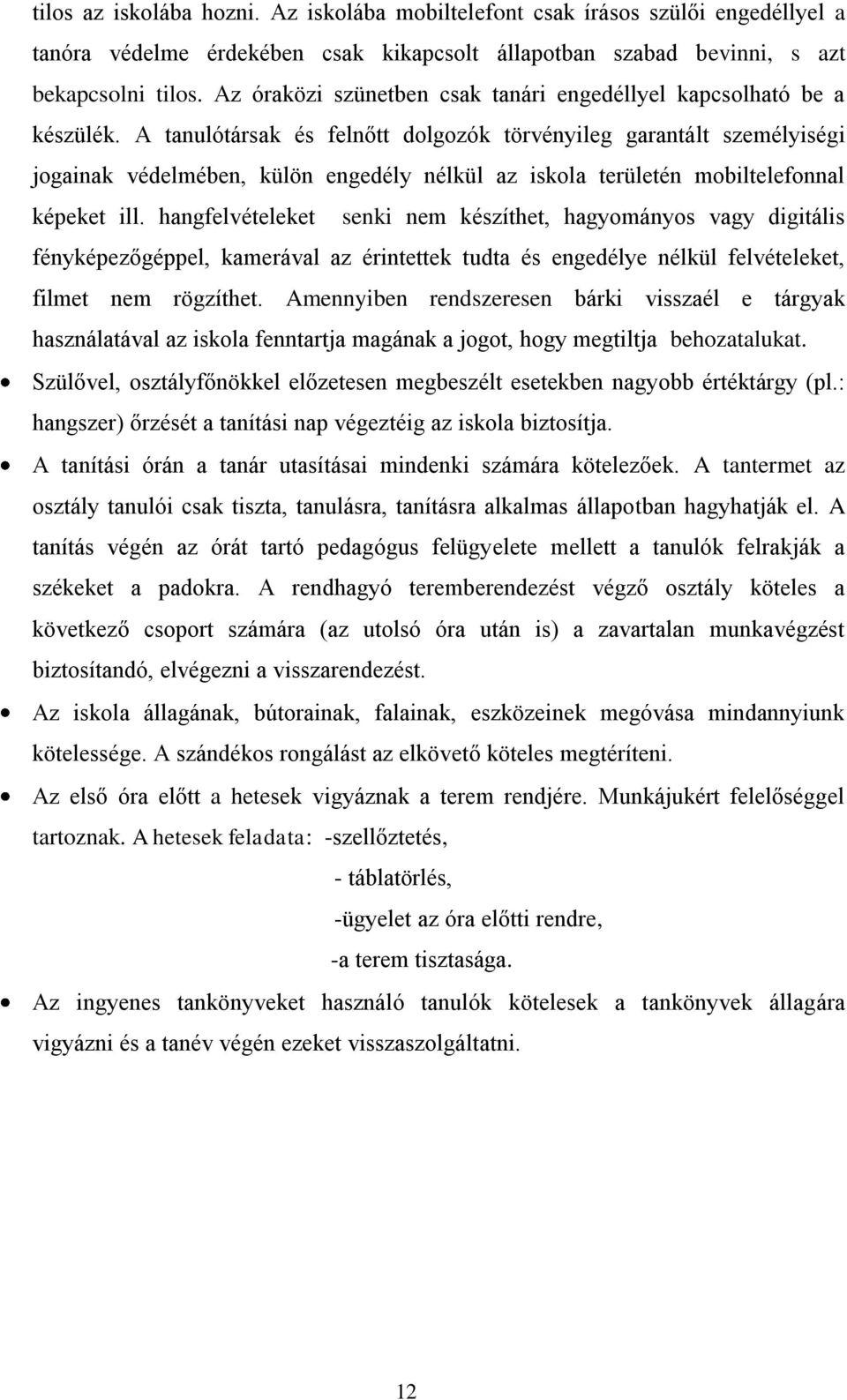 tilos az iskolába hozni. Az iskolába mobiltelefont csak írásos szülői engedéllyel a tanóra védelme érdekében csak kikapcsolt állapotban szabad bevinni, s azt bekapcsolni tilos. Az óraközi szünetben csak tanári engedéllyel kapcsolható be a készülék. A tanulótársak és felnőtt dolgozók törvényileg garantált személyiségi jogainak védelmében, külön engedély nélkül az iskola területén mobiltelefonnal képeket ill. hangfelvételeket senki nem készíthet, hagyományos vagy digitális fényképezőgéppel, kamerával az érintettek tudta és engedélye nélkül felvételeket, filmet nem rögzíthet. Amennyiben rendszeresen bárki visszaél e tárgyak használatával az iskola fenntartja magának a jogot, hogy megtiltja behozatalukat.

• Szülővel, osztályfőnökkel előzetesen megbeszélt esetekben nagyobb értéktárgy (pl.: hangszer) őrzését a tanítási nap végeztéig az iskola biztosítja.

• A tanítási órán a tanár utasításai mindenki számára kötelezőek. A tantermet az osztály tanulói csak tiszta, tanulásra, tanításra alkalmas állapotban hagyhatják el. A tanítás végén az órát tartó pedagógus felügyelete mellett a tanulók felrakják a székeket a padokra. A rendhagyó teremberendezést végző osztály köteles a következő csoport számára (az utolsó óra után is) a zavartalan munkavégzést biztosítandó, elvégezni a visszarendezést.

• Az iskola állagának, bútorainak, falainak, eszközeinek megóvása mindannyiunk kötelessége. A szándékos rongálást az elkövető köteles megtéríteni.

• Az első óra előtt a hetesek vigyáznak a terem rendjére. Munkájukért felelőséggel tartoznak. A hetesek feladata: -szellőztetés,

- táblatörlés,

-ügyelet az óra előtti rendre,

-a terem tisztasága.

• Az ingyenes tankönyveket használó tanulók kötelesek a tankönyvek állagára vigyázni és a tanév végén ezeket visszaszolgáltatni.

12